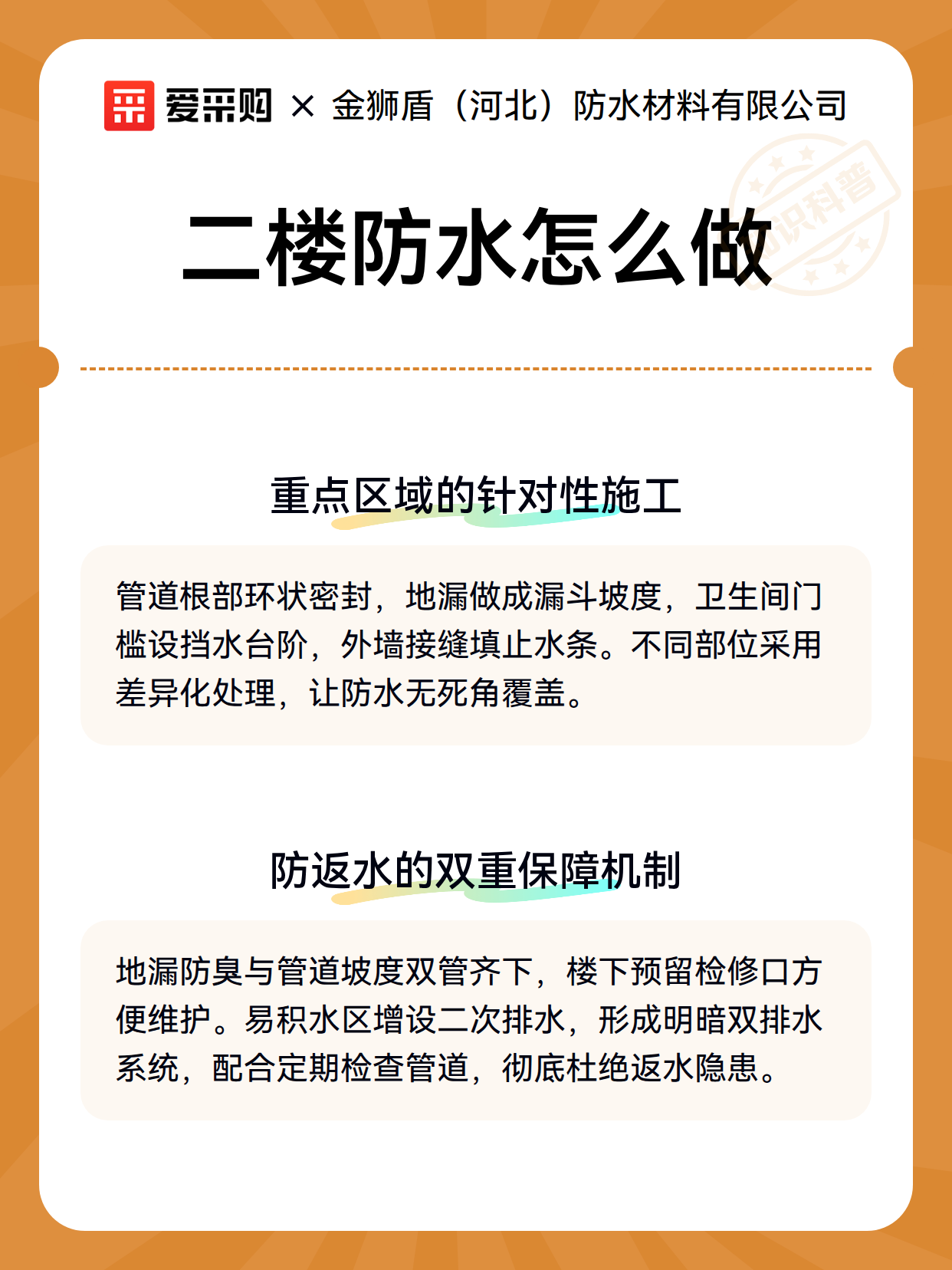 爱采购 × 金狮盾（河北）防水材料有限公司

知识科普

二楼防水怎么做

重点区域的针对性施工

管道根部环状密封，地漏做成漏斗坡度，卫生间门槛设挡水台阶，外墙接缝填止水条。不同部位采用差异化处理，让防水无死角覆盖。

防返水的双重保障机制

地漏防臭与管道坡度双管齐下，楼下预留检修口方便维护。易积水区增设二次排水，形成明暗双排水系统，配合定期检查管道，彻底杜绝返水隐患。